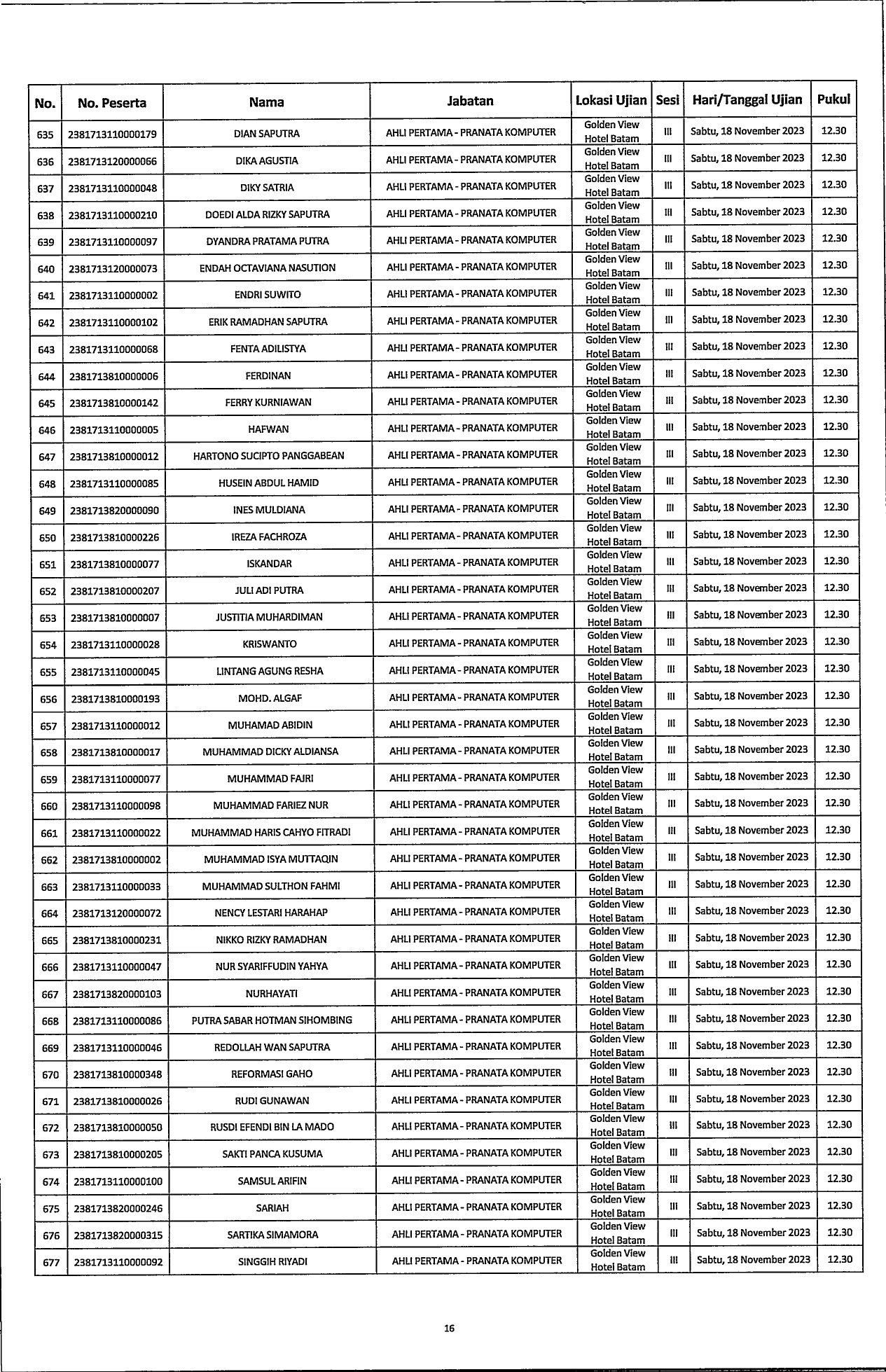 | No. | No. Peserta | Nama | Jabatan | Lokasi Ujian | Sesi | Hari/Tanggal Ujian | Pukul |
|---|---|---|---|---|---|---|---|
| 635 | 2381713110000179 | DIAN SAPUTRA | AHLI PERTAMA - PRANATA KOMPUTER | Golden View Hotel Batam | III | Sabtu, 18 November 2023 | 12.30 |
| 636 | 2381713120000066 | DIKA AGUSTIA | AHLI PERTAMA - PRANATA KOMPUTER | Golden View Hotel Batam | III | Sabtu, 18 November 2023 | 12.30 |
| 637 | 2381713110000048 | DIKY SATRIA | AHLI PERTAMA - PRANATA KOMPUTER | Golden View Hotel Batam | III | Sabtu, 18 November 2023 | 12.30 |
| 638 | 2381713110000210 | DOEDI ALDA RIZKY SAPUTRA | AHLI PERTAMA - PRANATA KOMPUTER | Golden View Hotel Batam | III | Sabtu, 18 November 2023 | 12.30 |
| 639 | 2381713110000097 | DYANDRA PRATAMA PUTRA | AHLI PERTAMA - PRANATA KOMPUTER | Golden View Hotel Batam | III | Sabtu, 18 November 2023 | 12.30 |
| 640 | 2381713120000073 | ENDAH OCTAVIANA NASUTION | AHLI PERTAMA - PRANATA KOMPUTER | Golden View Hotel Batam | III | Sabtu, 18 November 2023 | 12.30 |
| 641 | 2381713110000002 | ENDRI SUWITO | AHLI PERTAMA - PRANATA KOMPUTER | Golden View Hotel Batam | III | Sabtu, 18 November 2023 | 12.30 |
| 642 | 2381713110000102 | ERIK RAMADHAN SAPUTRA | AHLI PERTAMA - PRANATA KOMPUTER | Golden View Hotel Batam | III | Sabtu, 18 November 2023 | 12.30 |
| 643 | 2381713110000068 | FENTA ADILISTYA | AHLI PERTAMA - PRANATA KOMPUTER | Golden View Hotel Batam | III | Sabtu, 18 November 2023 | 12.30 |
| 644 | 2381713810000006 | FERDINAN | AHLI PERTAMA - PRANATA KOMPUTER | Golden View Hotel Batam | III | Sabtu, 18 November 2023 | 12.30 |
| 645 | 2381713810000142 | FERRY KURNIAWAN | AHLI PERTAMA - PRANATA KOMPUTER | Golden View Hotel Batam | III | Sabtu, 18 November 2023 | 12.30 |
| 646 | 2381713110000005 | HAFWAN | AHLI PERTAMA - PRANATA KOMPUTER | Golden View Hotel Batam | III | Sabtu, 18 November 2023 | 12.30 |
| 647 | 2381713810000012 | HARTONO SUCIPTO PANGGABEAN | AHLI PERTAMA - PRANATA KOMPUTER | Golden View Hotel Batam | III | Sabtu, 18 November 2023 | 12.30 |
| 648 | 2381713110000085 | HUSEIN ABDUL HAMID | AHLI PERTAMA - PRANATA KOMPUTER | Golden View Hotel Batam | III | Sabtu, 18 November 2023 | 12.30 |
| 649 | 2381713820000090 | INES MULDIANA | AHLI PERTAMA - PRANATA KOMPUTER | Golden View Hotel Batam | III | Sabtu, 18 November 2023 | 12.30 |
| 650 | 2381713810000226 | IREZA FACHROZA | AHLI PERTAMA - PRANATA KOMPUTER | Golden View Hotel Batam | III | Sabtu, 18 November 2023 | 12.30 |
| 651 | 2381713810000077 | ISKANDAR | AHLI PERTAMA - PRANATA KOMPUTER | Golden View Hotel Batam | III | Sabtu, 18 November 2023 | 12.30 |
| 652 | 2381713810000207 | JULI ADI PUTRA | AHLI PERTAMA - PRANATA KOMPUTER | Golden View Hotel Batam | III | Sabtu, 18 November 2023 | 12.30 |
| 653 | 2381713810000007 | JUSTITIA MUHARDIMAN | AHLI PERTAMA - PRANATA KOMPUTER | Golden View Hotel Batam | III | Sabtu, 18 November 2023 | 12.30 |
| 654 | 2381713110000028 | KRISWANTO | AHLI PERTAMA - PRANATA KOMPUTER | Golden View Hotel Batam | III | Sabtu, 18 November 2023 | 12.30 |
| 655 | 2381713110000045 | LINTANG AGUNG RESHA | AHLI PERTAMA - PRANATA KOMPUTER | Golden View Hotel Batam | III | Sabtu, 18 November 2023 | 12.30 |
| 656 | 2381713810000193 | MOHD. ALGAF | AHLI PERTAMA - PRANATA KOMPUTER | Golden View Hotel Batam | III | Sabtu, 18 November 2023 | 12.30 |
| 657 | 2381713110000012 | MUHAMAD ABIDIN | AHLI PERTAMA - PRANATA KOMPUTER | Golden View Hotel Batam | III | Sabtu, 18 November 2023 | 12.30 |
| 658 | 2381713810000017 | MUHAMMAD DICKY ALDIANSA | AHLI PERTAMA - PRANATA KOMPUTER | Golden View Hotel Batam | III | Sabtu, 18 November 2023 | 12.30 |
| 659 | 2381713110000077 | MUHAMMAD FAJRI | AHLI PERTAMA - PRANATA KOMPUTER | Golden View Hotel Batam | III | Sabtu, 18 November 2023 | 12.30 |
| 660 | 2381713110000098 | MUHAMMAD FARIEZ NUR | AHLI PERTAMA - PRANATA KOMPUTER | Golden View Hotel Batam | III | Sabtu, 18 November 2023 | 12.30 |
| 661 | 2381713110000022 | MUHAMMAD HARIS CAHYO FITRADI | AHLI PERTAMA - PRANATA KOMPUTER | Golden View Hotel Batam | III | Sabtu, 18 November 2023 | 12.30 |
| 662 | 2381713810000002 | MUHAMMAD ISYA MUTTAQIN | AHLI PERTAMA - PRANATA KOMPUTER | Golden View Hotel Batam | III | Sabtu, 18 November 2023 | 12.30 |
| 663 | 2381713110000033 | MUHAMMAD SULTHON FAHMI | AHLI PERTAMA - PRANATA KOMPUTER | Golden View Hotel Batam | III | Sabtu, 18 November 2023 | 12.30 |
| 664 | 2381713120000072 | NENCY LESTARI HARAHAP | AHLI PERTAMA - PRANATA KOMPUTER | Golden View Hotel Batam | III | Sabtu, 18 November 2023 | 12.30 |
| 665 | 2381713810000231 | NIKKO RIZKY RAMADHAN | AHLI PERTAMA - PRANATA KOMPUTER | Golden View Hotel Batam | III | Sabtu, 18 November 2023 | 12.30 |
| 666 | 2381713110000047 | NUR SYARIFFUDIN YAHYA | AHLI PERTAMA - PRANATA KOMPUTER | Golden View Hotel Batam | III | Sabtu, 18 November 2023 | 12.30 |
| 667 | 2381713820000103 | NURHAYATI | AHLI PERTAMA - PRANATA KOMPUTER | Golden View Hotel Batam | III | Sabtu, 18 November 2023 | 12.30 |
| 668 | 2381713110000086 | PUTRA SABAR HOTMAN SIHOMBING | AHLI PERTAMA - PRANATA KOMPUTER | Golden View Hotel Batam | III | Sabtu, 18 November 2023 | 12.30 |
| 669 | 2381713110000046 | REDOLLAH WAN SAPUTRA | AHLI PERTAMA - PRANATA KOMPUTER | Golden View Hotel Batam | III | Sabtu, 18 November 2023 | 12.30 |
| 670 | 2381713810000348 | REFORMASI GAHO | AHLI PERTAMA - PRANATA KOMPUTER | Golden View Hotel Batam | III | Sabtu, 18 November 2023 | 12.30 |
| 671 | 2381713810000026 | RUDI GUNAWAN | AHLI PERTAMA - PRANATA KOMPUTER | Golden View Hotel Batam | III | Sabtu, 18 November 2023 | 12.30 |
| 672 | 2381713810000050 | RUSDI EFENDI BIN LA MADO | AHLI PERTAMA - PRANATA KOMPUTER | Golden View Hotel Batam | III | Sabtu, 18 November 2023 | 12.30 |
| 673 | 2381713810000205 | SAKTI PANCA KUSUMA | AHLI PERTAMA - PRANATA KOMPUTER | Golden View Hotel Batam | III | Sabtu, 18 November 2023 | 12.30 |
| 674 | 2381713110000100 | SAMSUL ARIFIN | AHLI PERTAMA - PRANATA KOMPUTER | Golden View Hotel Batam | III | Sabtu, 18 November 2023 | 12.30 |
| 675 | 2381713820000246 | SARIAH | AHLI PERTAMA - PRANATA KOMPUTER | Golden View Hotel Batam | III | Sabtu, 18 November 2023 | 12.30 |
| 676 | 2381713820000315 | SARTIKA SIMAMORA | AHLI PERTAMA - PRANATA KOMPUTER | Golden View Hotel Batam | III | Sabtu, 18 November 2023 | 12.30 |
| 677 | 2381713110000092 | SINGGIH RIYADI | AHLI PERTAMA - PRANATA KOMPUTER | Golden View Hotel Batam | III | Sabtu, 18 November 2023 | 12.30 |

16